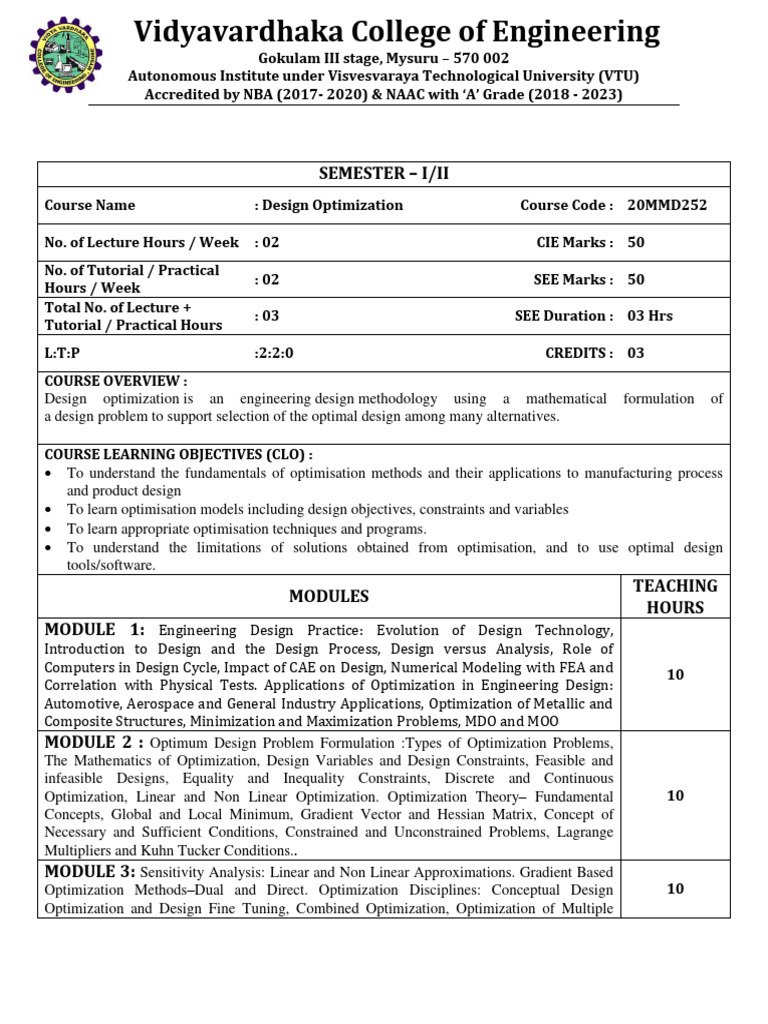 Vidyavardhaka College of Engineering

Gokulam III stage, Mysuru – 570 002
Autonomous Institute under Visvesvaraya Technological University (VTU)
Accredited by NBA (2017- 2020) & NAAC with 'A' Grade (2018 - 2023)

SEMESTER – I/II

| Course Name | : Design Optimization | Course Code : | 20MMD252 |
|---|---|---|---|
| No. of Lecture Hours / Week | : 02 | CIE Marks : | 50 |
| No. of Tutorial / Practical Hours / Week | : 02 | SEE Marks : | 50 |
| Total No. of Lecture + Tutorial / Practical Hours | : 03 | SEE Duration : | 03 Hrs |
| L:T:P | :2:2:0 | CREDITS : | 03 |

COURSE OVERVIEW :
Design optimization is an engineering design methodology using a mathematical formulation of a design problem to support selection of the optimal design among many alternatives.

COURSE LEARNING OBJECTIVES (CLO) :
• To understand the fundamentals of optimisation methods and their applications to manufacturing process and product design
• To learn optimisation models including design objectives, constraints and variables
• To learn appropriate optimisation techniques and programs.
• To understand the limitations of solutions obtained from optimisation, and to use optimal design tools/software.

| MODULES | TEACHING HOURS |
|---|---|
| MODULE 1: Engineering Design Practice: Evolution of Design Technology, Introduction to Design and the Design Process, Design versus Analysis, Role of Computers in Design Cycle, Impact of CAE on Design, Numerical Modeling with FEA and Correlation with Physical Tests. Applications of Optimization in Engineering Design: Automotive, Aerospace and General Industry Applications, Optimization of Metallic and Composite Structures, Minimization and Maximization Problems, MDO and MOO | 10 |
| MODULE 2 : Optimum Design Problem Formulation :Types of Optimization Problems, The Mathematics of Optimization, Design Variables and Design Constraints, Feasible and infeasible Designs, Equality and Inequality Constraints, Discrete and Continuous Optimization, Linear and Non Linear Optimization. Optimization Theory– Fundamental Concepts, Global and Local Minimum, Gradient Vector and Hessian Matrix, Concept of Necessary and Sufficient Conditions, Constrained and Unconstrained Problems, Lagrange Multipliers and Kuhn Tucker Conditions.. | 10 |
| MODULE 3: Sensitivity Analysis: Linear and Non Linear Approximations. Gradient Based Optimization Methods–Dual and Direct. Optimization Disciplines: Conceptual Design Optimization and Design Fine Tuning, Combined Optimization, Optimization of Multiple | 10 |